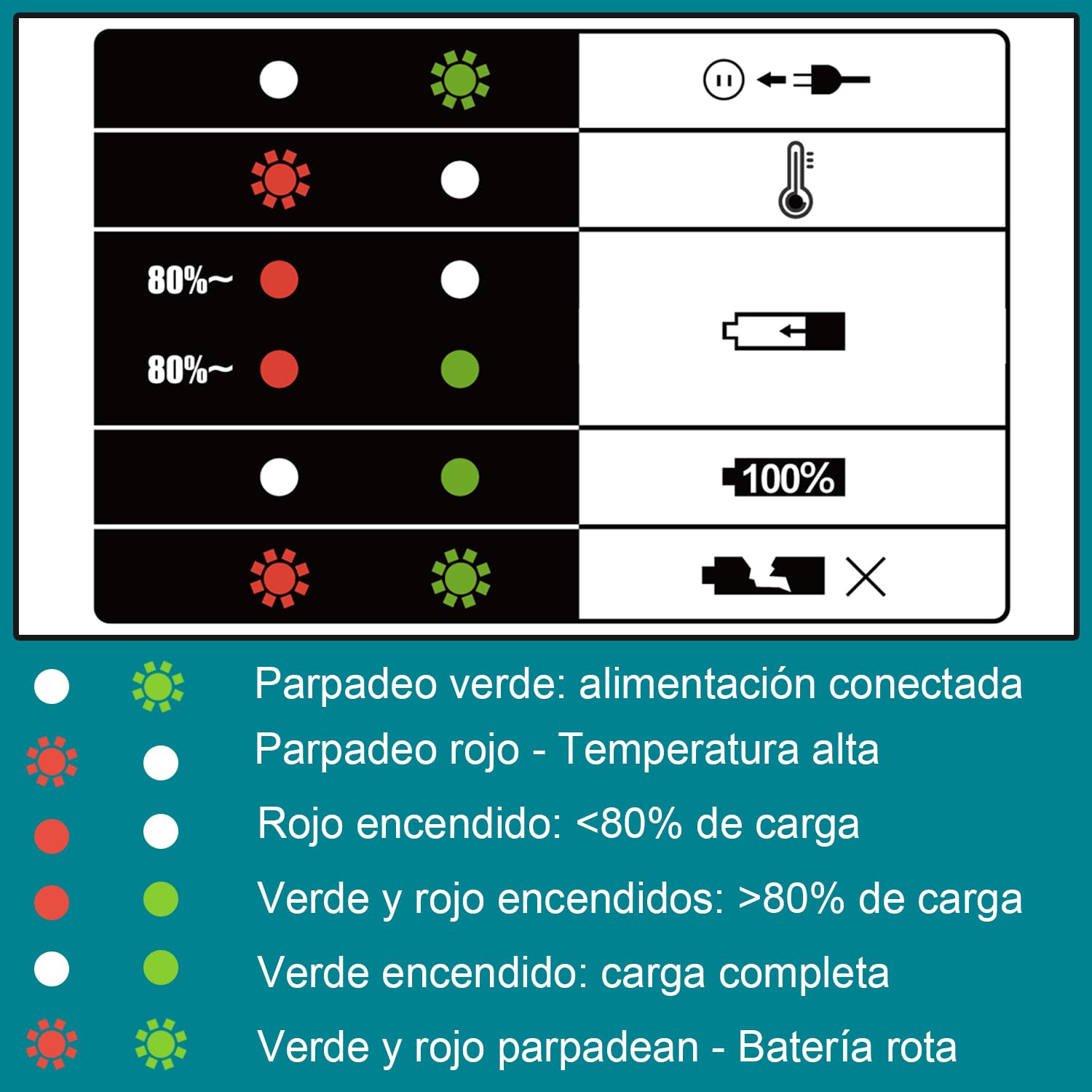 80%~

80%~

100%

Parpadeo verde: alimentación conectada

Parpadeo rojo - Temperatura alta

Rojo encendido: <80% de carga

Verde y rojo encendidos: >80% de carga

Verde encendido: carga completa

Verde y rojo parpadean - Batería rota